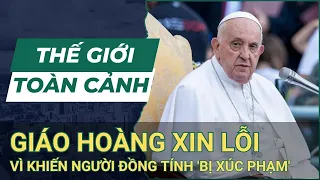 THẾ GIỚI
TOÀN CẢNH

GIÁO HOÀNG XIN LỖI
VÌ KHIẾN NGƯỜI ĐỒNG TÍNH 'BỊ XÚC PHẠM'